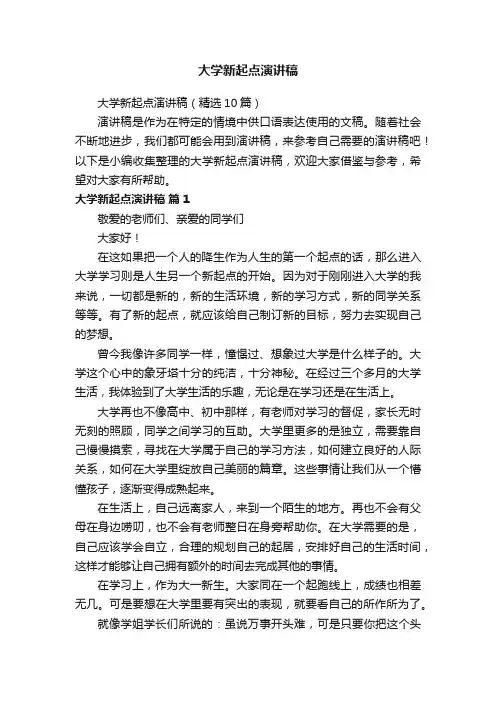 大学新起点演讲稿

大学新起点演讲稿（精选10篇）

演讲稿是作为在特定的情境中供口语表达使用的文稿。随着社会不断地进步，我们都可能会用到演讲稿，来参考自己需要的演讲稿吧！以下是小编收集整理的大学新起点演讲稿，欢迎大家借鉴与参考，希望对大家有所帮助。

大学新起点演讲稿 篇1

敬爱的老师们、亲爱的同学们

大家好！

在这如果把一个人的降生作为人生的第一个起点的话，那么进入大学学习则是人生另一个新起点的开始。因为对于刚刚进入大学的我来说，一切都是新的，新的生活环境，新的学习方式，新的同学关系等等。有了新的起点，就应该给自己制订新的目标，努力去实现自己的梦想。

曾今我像许多同学一样，憧憬过、想象过大学是什么样子的。大学这个心中的象牙塔十分的纯洁，十分神秘。在经过三个多月的大学生活，我体验到了大学生活的乐趣，无论是在学习还是在生活上。

大学再也不像高中、初中那样，有老师对学习的督促，家长无时无刻的照顾，同学之间学习的互助。大学里更多的是独立，需要靠自己慢慢摸索，寻找在大学属于自己的学习方法，如何建立良好的人际关系，如何在大学里绽放自己美丽的篇章。这些事情让我们从一个懵懂孩子，逐渐变得成熟起来。

在生活上，自己远离家人，来到一个陌生的地方。再也不会有父母在身边唠叨，也不会有老师整日在身旁帮助你。在大学需要的是，自己应该学会自立，合理的规划自己的起居，安排好自己的生活时间，这样才能够让自己拥有额外的时间去完成其他的事情。

在学习上，作为大一新生。大家同在一个起跑线上，成绩也相差无几。可是要想在大学里要有突出的表现，就要看自己的所作所为了。

就像学姐学长们所说的：虽说万事开头难，可是只要你把这个头